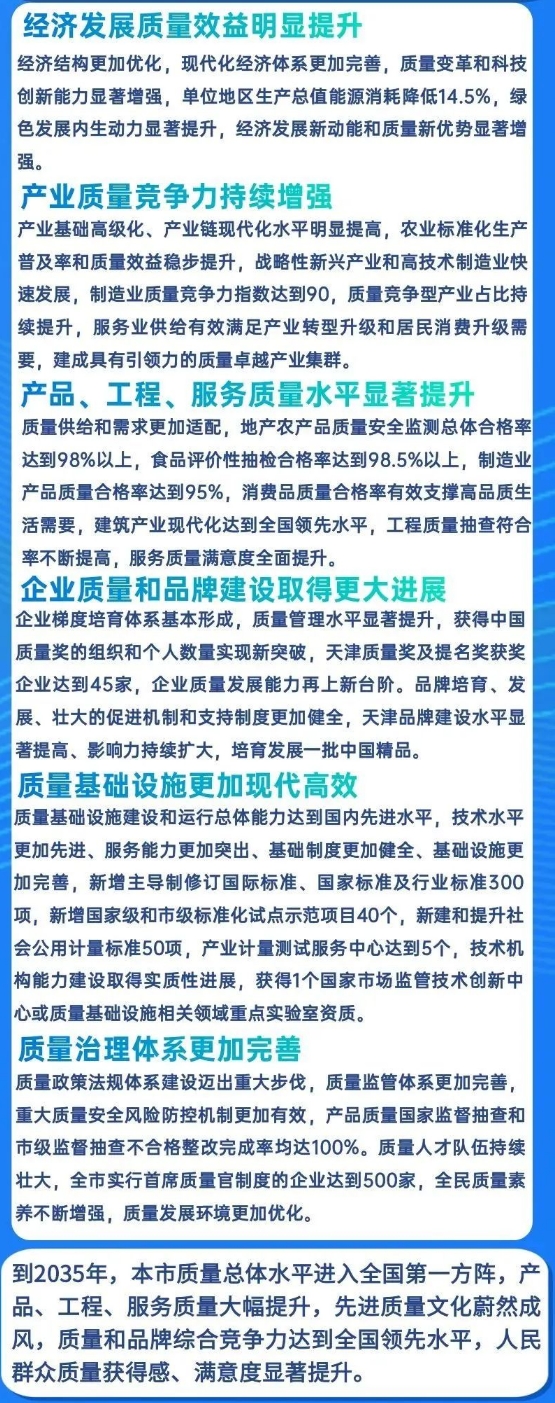 经济发展质量效益明显提升
经济结构更加优化，现代化经济体系更加完善，质量变革和科技创新能力显著增强，单位地区生产总值能源消耗降低14.5%，绿色发展内生动力显著提升，经济发展新动能和质量新优势显著增强。

产业质量竞争力持续增强
产业基础高级化、产业链现代化水平明显提高，农业标准化生产普及率和质量效益稳步提升，战略性新兴产业和高技术制造业快速发展，制造业质量竞争力指数达到90，质量竞争型产业占比持续提升，服务业供给有效满足产业转型升级和居民消费升级需要，建成具有引领力的质量卓越产业集群。

产品、工程、服务质量水平显著提升
质量供给和需求更加适配，地产农产品质量安全监测总体合格率达到98%以上，食品评价性抽检合格率达到98.5%以上，制造业产品质量合格率达到95%，消费品质量合格率有效支撑高品质生活需要，建筑产业现代化达到全国领先水平，工程质量抽查符合率不断提高，服务质量满意度全面提升。

企业质量和品牌建设取得更大进展
企业梯度培育体系基本形成，质量管理水平显著提升，获得中国质量奖的组织和个人数量实现新突破，天津质量奖及提名奖获奖企业达到45家，企业质量发展能力再上新台阶。品牌培育、发展、壮大的促进机制和支持制度更加健全，天津品牌建设水平显著提高、影响力持续扩大，培育发展一批中国精品。

质量基础设施更加现代高效
质量基础设施建设和运行总体能力达到国内先进水平，技术水平更加先进、服务能力更加突出、基础制度更加健全、基础设施更加完善，新增主导制修订国际标准、国家标准及行业标准300项，新增国家级和市级标准化试点示范项目40个，新建和提升社会公用计量标准50项，产业计量测试服务中心达到5个，技术机构能力建设取得实质性进展，获得1个国家市场监管技术创新中心或质量基础设施相关领域重点实验室资质。

质量治理体系更加完善
质量政策法规体系建设迈出重大步伐，质量监管体系更加完善，重大质量安全风险防控机制更加有效，产品质量国家监督抽查和市级监督抽查不合格整改完成率均达100%。质量人才队伍持续壮大，全市实行首席质量官制度的企业达到500家，全民质量素养不断增强，质量发展环境更加优化。

到2035年，本市质量总体水平进入全国第一方阵，产品、工程、服务质量大幅提升，先进质量文化蔚然成风，质量和品牌综合竞争力达到全国领先水平，人民群众质量获得感、满意度显著提升。